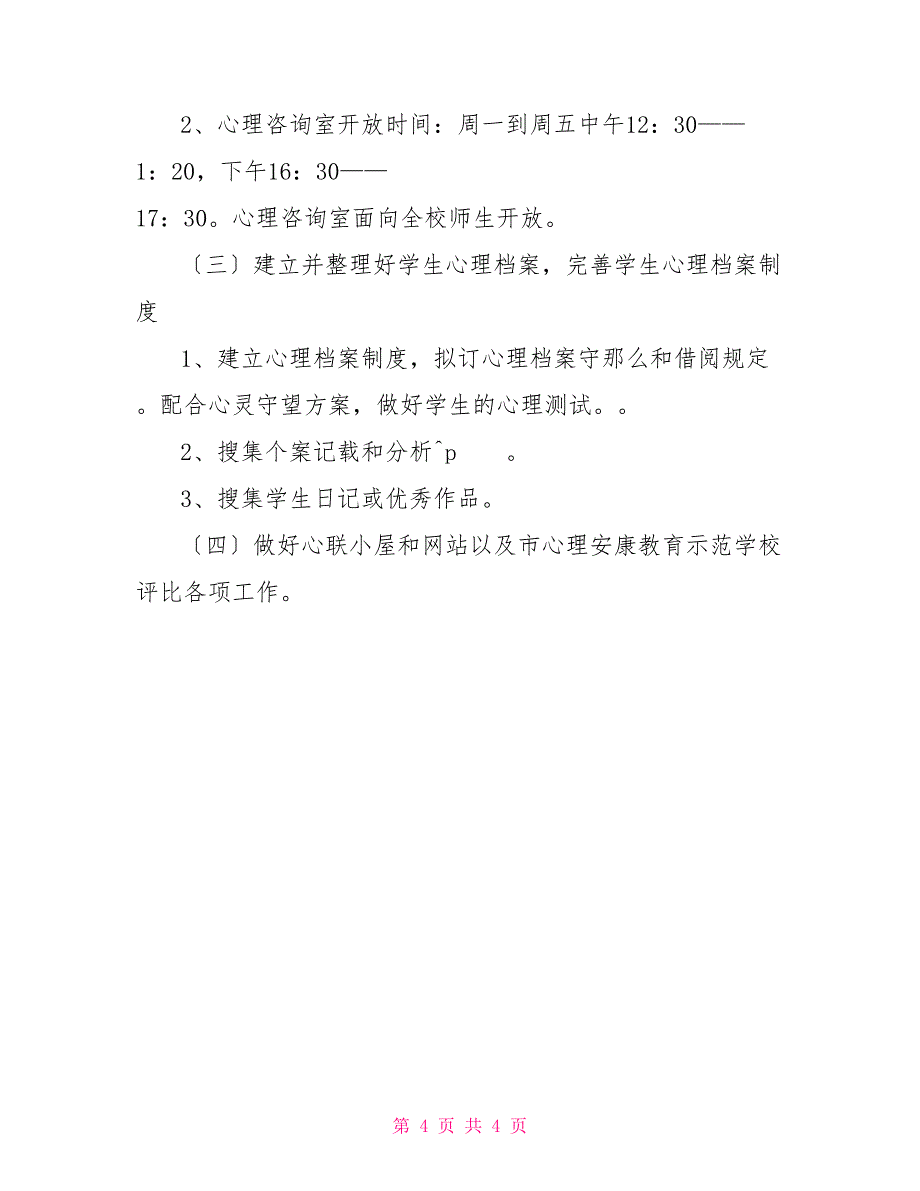 2、心理咨询室开放时间：周一到周五中午12：30——1：20，下午16：30——17：30。心理咨询室面向全校师生开放。

〔三〕建立并整理好学生心理档案，完善学生心理档案制度

1、建立心理档案制度，拟订心理档案守那么和借阅规定。配合心灵守望方案，做好学生的心理测试。。

2、搜集个案记载和分析^p　　。

3、搜集学生日记或优秀作品。

〔四〕做好心联小屋和网站以及市心理安康教育示范学校评比各项工作。

第 4 页 共 4 页